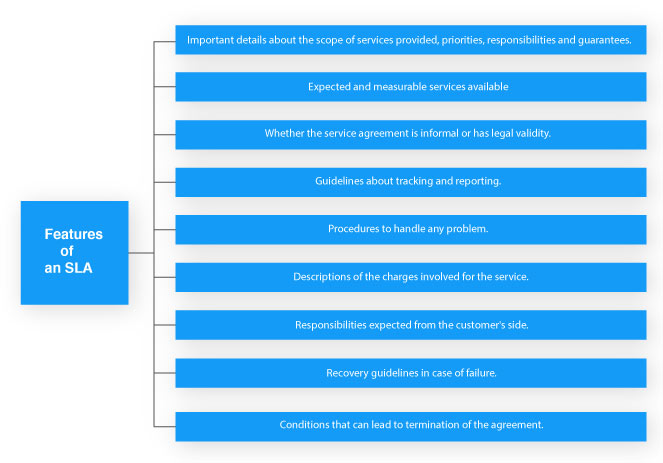 Features of an SLA

Important details about the scope of services provided, priorities, responsibilities and guarantees.

Expected and measurable services available

Whether the service agreement is informal or has legal validity.

Guidelines about tracking and reporting.

Procedures to handle any problem.

Descriptions of the charges involved for the service.

Responsibilities expected from the customer's side.

Recovery guidelines in case of failure.

Conditions that can lead to termination of the agreement.